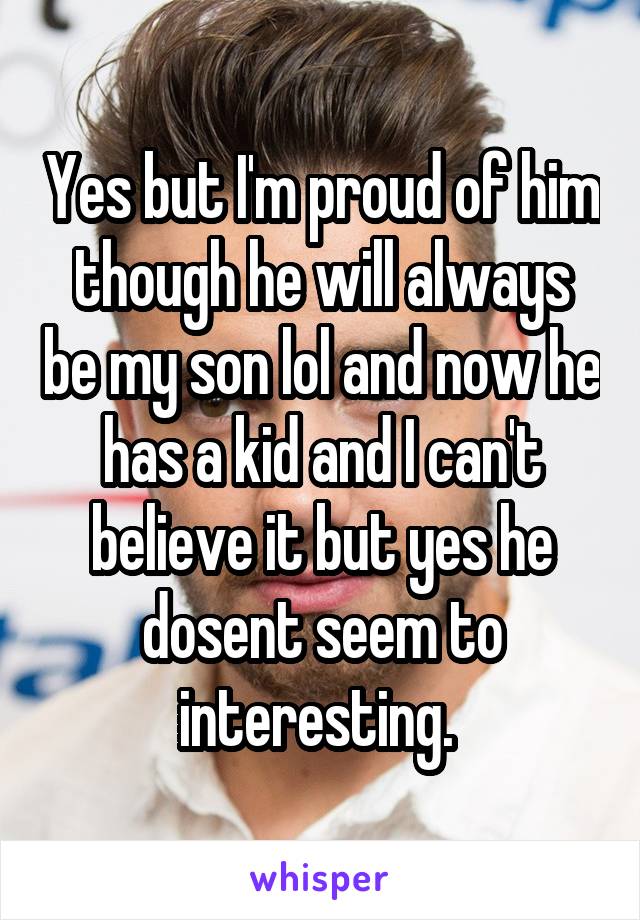 Yes but I'm proud of him though he will always be my son lol and now he has a kid and I can't believe it but yes he dosent seem to interesting.

whisper